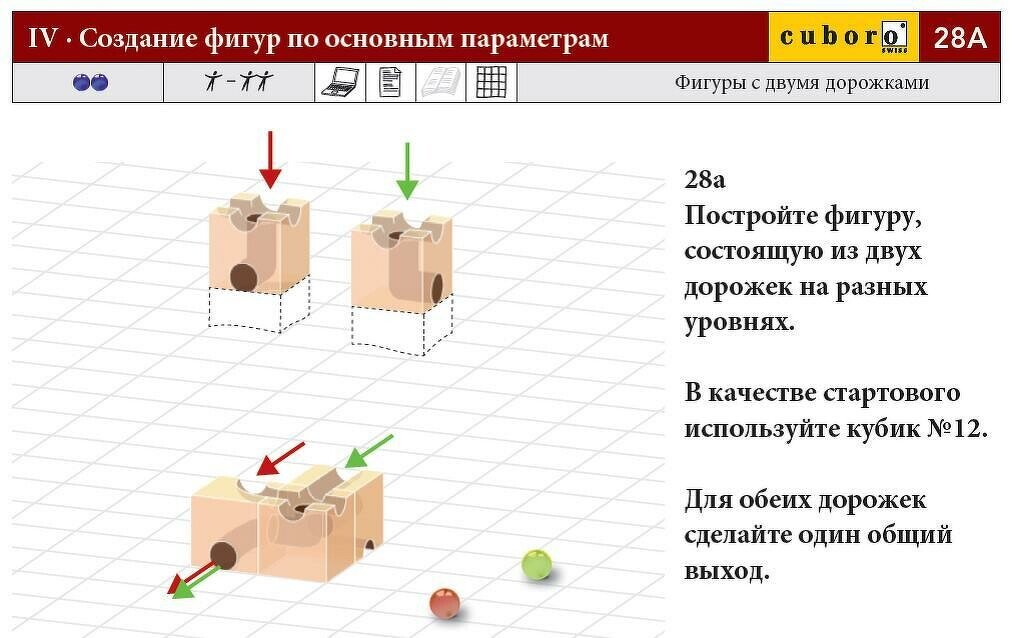 IV · Создание фигур по основным параметрам
cuboro SWISS
28A

Фигуры с двумя дорожками

28a
Постройте фигуру, состоящую из двух дорожек на разных уровнях.

В качестве стартового используйте кубик №12.

Для обеих дорожек сделайте один общий выход.